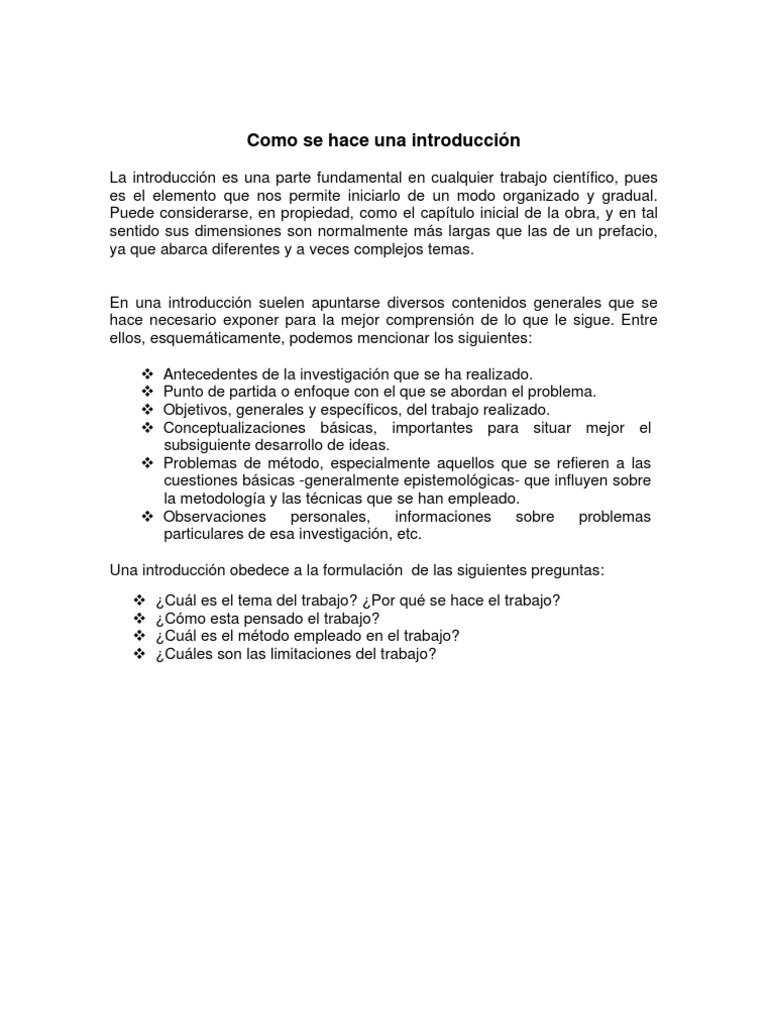 Como se hace una introducción

La introducción es una parte fundamental en cualquier trabajo científico, pues es el elemento que nos permite iniciarlo de un modo organizado y gradual. Puede considerarse, en propiedad, como el capítulo inicial de la obra, y en tal sentido sus dimensiones son normalmente más largas que las de un prefacio, ya que abarca diferentes y a veces complejos temas.

En una introducción suelen apuntarse diversos contenidos generales que se hace necesario exponer para la mejor comprensión de lo que le sigue. Entre ellos, esquemáticamente, podemos mencionar los siguientes:

❖ Antecedentes de la investigación que se ha realizado.
❖ Punto de partida o enfoque con el que se abordan el problema.
❖ Objetivos, generales y específicos, del trabajo realizado.
❖ Conceptualizaciones básicas, importantes para situar mejor el subsiguiente desarrollo de ideas.
❖ Problemas de método, especialmente aquellos que se refieren a las cuestiones básicas -generalmente epistemológicas- que influyen sobre la metodología y las técnicas que se han empleado.
❖ Observaciones personales, informaciones sobre problemas particulares de esa investigación, etc.

Una introducción obedece a la formulación de las siguientes preguntas:

❖ ¿Cuál es el tema del trabajo? ¿Por qué se hace el trabajo?
❖ ¿Cómo esta pensado el trabajo?
❖ ¿Cuál es el método empleado en el trabajo?
❖ ¿Cuáles son las limitaciones del trabajo?